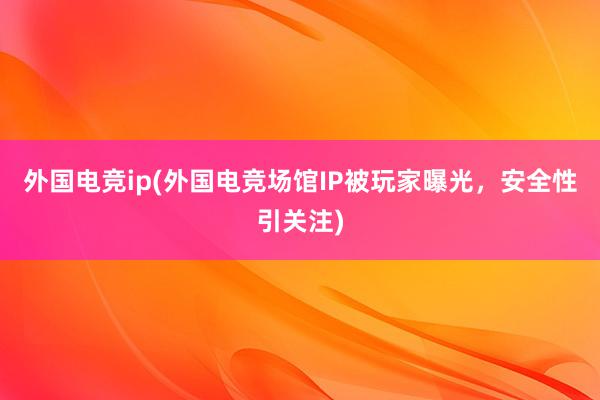 外国电竞ip(外国电竞场馆IP被玩家曝光，安全性引关注)